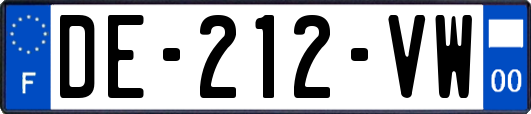 F
DE-212-VW
00